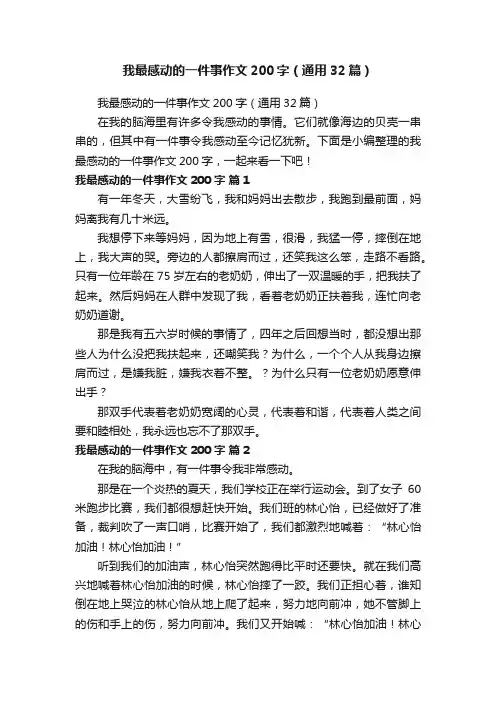 我最感动的一件事作文 200 字（通用 32 篇）

我最感动的一件事作文 200 字（通用 32 篇）

在我的脑海里有许多令我感动的事情。它们就像海边的贝壳一串串的，但其中有一件事令我感动至今记忆犹新。下面是小编整理的我最感动的一件事作文 200 字，一起来看一下吧！

我最感动的一件事作文 200 字 篇 1

有一年冬天，大雪纷飞，我和妈妈出去散步，我跑到最前面，妈妈离我有几十米远。

我想停下来等妈妈，因为地上有雪，很滑，我猛一停，摔倒在地上，我大声的哭。旁边的人都擦肩而过，还笑我这么笨，走路不看路。只有一位年龄在 75 岁左右的老奶奶，伸出了一双温暖的手，把我扶了起来。然后妈妈在人群中发现了我，看着老奶奶正扶着我，连忙向老奶奶道谢。

那是我有五六岁时候的事情了，四年之后回想当时，都没想出那些人为什么没把我扶起来，还嘲笑我？为什么，一个个人从我身边擦肩而过，是嫌我脏，嫌我衣着不整。？为什么只有一位老奶奶愿意伸出手？

那双手代表着老奶奶宽阔的心灵，代表着和谐，代表着人类之间要和睦相处，我永远也忘不了那双手。

我最感动的一件事作文 200 字 篇 2

在我的脑海中，有一件事令我非常感动。

那是在一个炎热的夏天，我们学校正在举行运动会。到了女子 60 米跑步比赛，我们都很想赶快开始。我们班的林心怡，已经做好了准备，裁判吹了一声口哨，比赛开始了，我们都激烈地喊着：“林心怡加油！林心怡加油！”

听到我们的加油声，林心怡突然跑得比平时还要快。就在我们高兴地喊着林心怡加油的时候，林心怡摔了一跤。我们正担心着，谁知倒在地上哭泣的林心怡从地上爬了起来，努力地向前冲，她不管脚上的伤和手上的伤，努力向前冲。我们又开始喊：“林心怡加油！林心